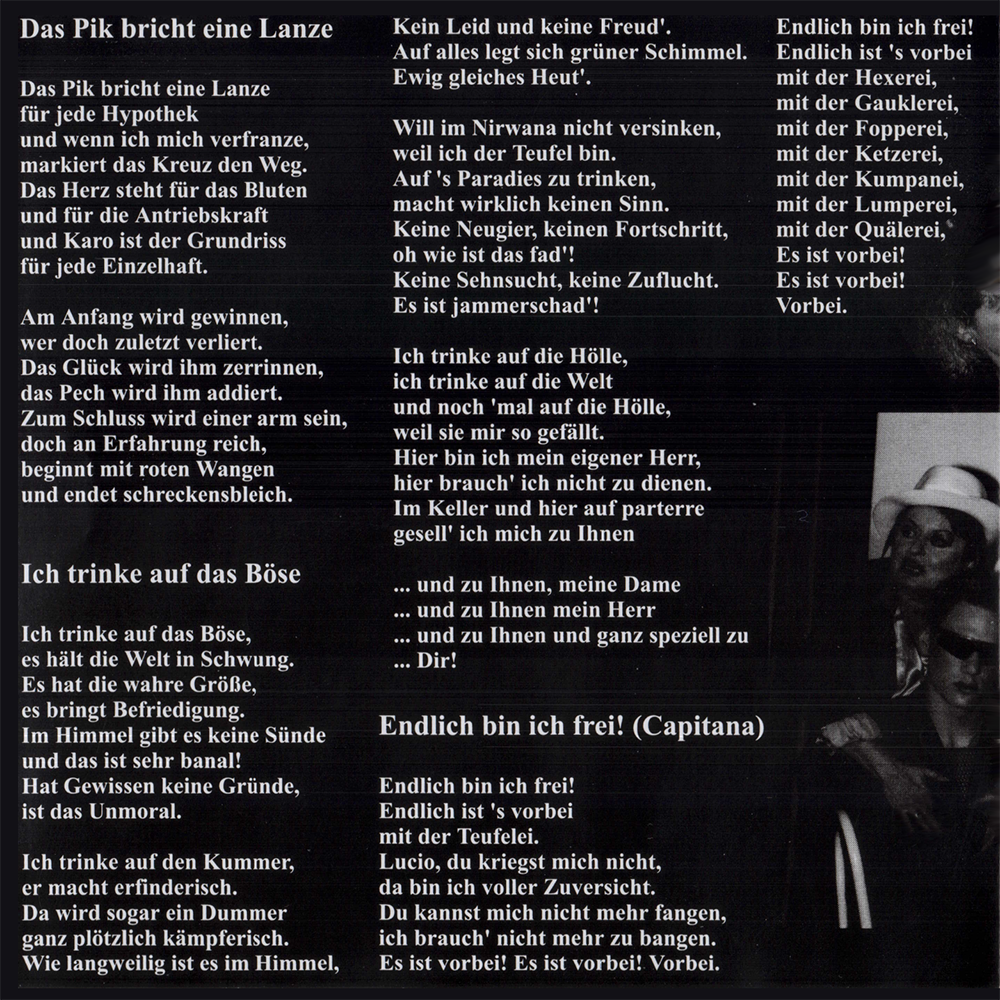 Das Pik bricht eine Lanze

Das Pik bricht eine Lanze
für jede Hypothek
und wenn ich mich verfranze,
markiert das Kreuz den Weg.
Das Herz steht für das Bluten
und für die Antriebskraft
und Karo ist der Grundriss
für jede Einzelhaft.

Am Anfang wird gewinnen,
wer doch zuletzt verliert.
Das Glück wird ihm zerrinnen,
das Pech wird ihm addiert.
Zum Schluss wird einer arm sein,
doch an Erfahrung reich,
beginnt mit roten Wangen
und endet schreckensbleich.

Ich trinke auf das Böse

Ich trinke auf das Böse,
es hält die Welt in Schwung.
Es hat die wahre Größe,
es bringt Befriedigung.
Im Himmel gibt es keine Sünde
und das ist sehr banal!
Hat Gewissen keine Gründe,
ist das Unmoral.

Ich trinke auf den Kummer,
er macht erfinderisch.
Da wird sogar ein Dummer
ganz plötzlich kämpferisch.
Wie langweilig ist es im Himmel,
Kein Leid und keine Freud'.
Auf alles legt sich grüner Schimmel.
Ewig gleiches Heut'.

Will im Nirwana nicht versinken,
weil ich der Teufel bin.
Auf 's Paradies zu trinken,
macht wirklich keinen Sinn.
Keine Neugier, keinen Fortschritt,
oh wie ist das fad'!
Keine Sehnsucht, keine Zuflucht.
Es ist jammerschad'!

Ich trinke auf die Hölle,
ich trinke auf die Welt
und noch 'mal auf die Hölle,
weil sie mir so gefällt.
Hier bin ich mein eigener Herr,
hier brauch' ich nicht zu dienen.
Im Keller und hier auf parterre
gesell' ich mich zu Ihnen

... und zu Ihnen, meine Dame
... und zu Ihnen mein Herr
... und zu Ihnen und ganz speziell zu
... Dir!

Endlich bin ich frei! (Capitana)

Endlich bin ich frei!
Endlich ist 's vorbei
mit der Teufelei.
Lucio, du kriegst mich nicht,
da bin ich voller Zuversicht.
Du kannst mich nicht mehr fangen,
ich brauch' nicht mehr zu bangen.
Es ist vorbei! Es ist vorbei! Vorbei.
Endlich bin ich frei!
Endlich ist 's vorbei
mit der Hexerei,
mit der Gauklerei,
mit der Fopperei,
mit der Ketzerei,
mit der Kumpanei,
mit der Lumperei,
mit der Quälerei,
Es ist vorbei!
Es ist vorbei!
Vorbei.